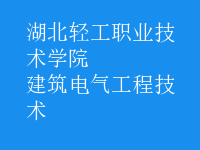 湖北轻工职业技术学院
建筑电气工程技术